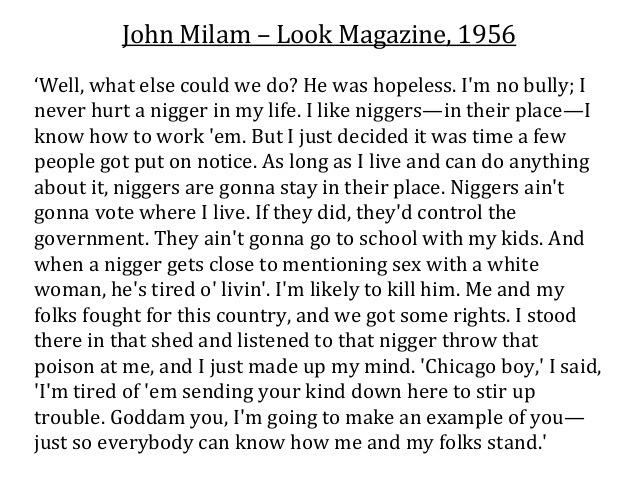 John Milam – Look Magazine, 1956

'Well, what else could we do? He was hopeless. I'm no bully; I never hurt a nigger in my life. I like niggers—in their place—I know how to work 'em. But I just decided it was time a few people got put on notice. As long as I live and can do anything about it, niggers are gonna stay in their place. Niggers ain't gonna vote where I live. If they did, they'd control the government. They ain't gonna go to school with my kids. And when a nigger gets close to mentioning sex with a white woman, he's tired o' livin'. I'm likely to kill him. Me and my folks fought for this country, and we got some rights. I stood there in that shed and listened to that nigger throw that poison at me, and I just made up my mind. 'Chicago boy,' I said, 'I'm tired of 'em sending your kind down here to stir up trouble. Goddam you, I'm going to make an example of you—just so everybody can know how me and my folks stand.'